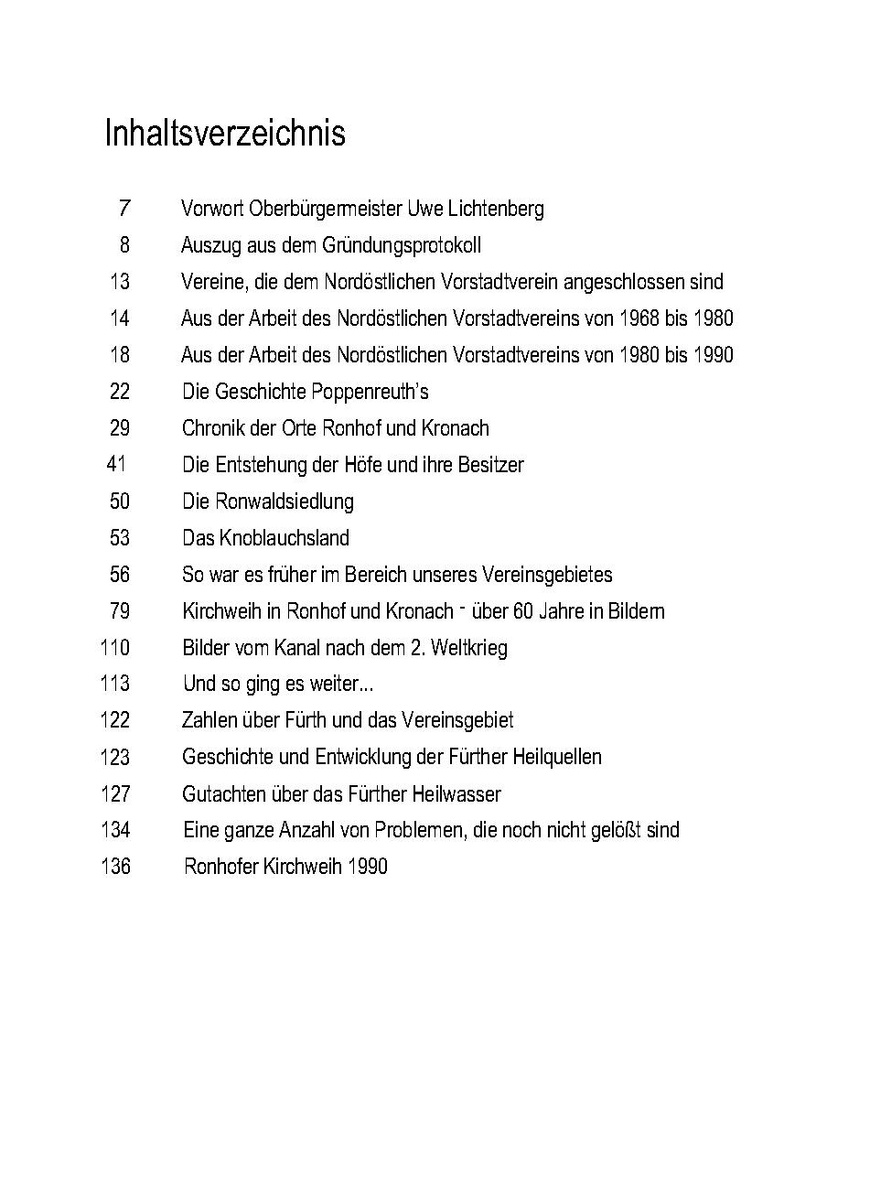 Inhaltsverzeichnis

7 Vorwort Oberbürgermeister Uwe Lichtenberg
8 Auszug aus dem Gründungsprotokoll
13 Vereine, die dem Nordöstlichen Vorstadtverein angeschlossen sind
14 Aus der Arbeit des Nordöstlichen Vorstadtvereins von 1968 bis 1980
18 Aus der Arbeit des Nordöstlichen Vorstadtvereins von 1980 bis 1990
22 Die Geschichte Poppenreuth's
29 Chronik der Orte Ronhof und Kronach
41 Die Entstehung der Höfe und ihre Besitzer
50 Die Ronwaldsiedlung
53 Das Knoblauchsland
56 So war es früher im Bereich unseres Vereinsgebietes
79 Kirchweih in Ronhof und Kronach - über 60 Jahre in Bildern
110 Bilder vom Kanal nach dem 2. Weltkrieg
113 Und so ging es weiter...
122 Zahlen über Fürth und das Vereinsgebiet
123 Geschichte und Entwicklung der Fürther Heilquellen
127 Gutachten über das Fürther Heilwasser
134 Eine ganze Anzahl von Problemen, die noch nicht gelößt sind
136 Ronhofer Kirchweih 1990